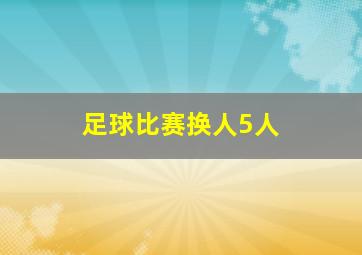 足球比赛换人5人